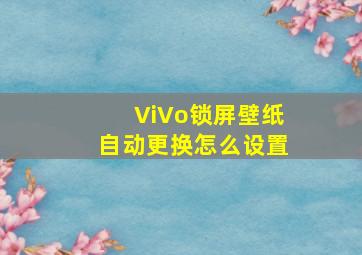 ViVo锁屏壁纸
自动更换怎么设置